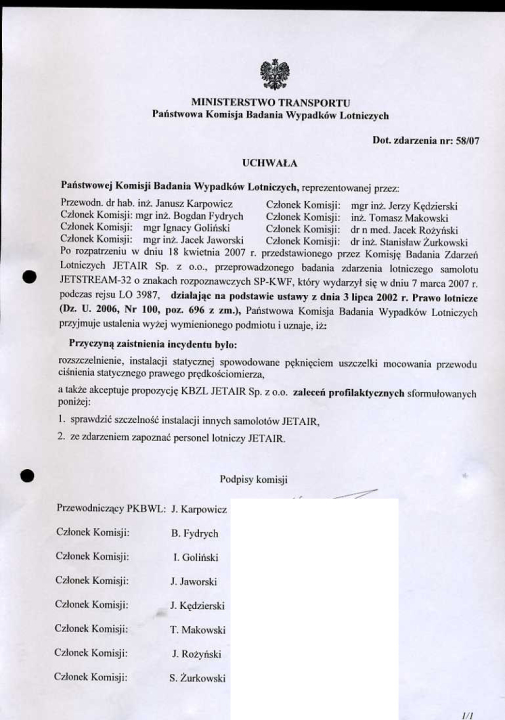 MINISTERSTWO TRANSPORTU
Państwowa Komisja Badania Wypadków Lotniczych

Dot. zdarzenia nr: 58/07

UCHWAŁA

Państwowej Komisji Badania Wypadków Lotniczych, reprezentowanej przez:

Przewodn. dr hab. inż. Janusz Karpowicz
Członek Komisji: mgr inż. Bogdan Fydrych
Członek Komisji: mgr Ignacy Goliński
Członek Komisji: mgr inż. Jacek Jaworski

Członek Komisji: mgr inż. Jerzy Kędzierski
Członek Komisji: inż. Tomasz Makowski
Członek Komisji: dr n med. Jacek Rożyński
Członek Komisji: dr inż. Stanisław Żurkowski

Po rozpatrzeniu w dniu 18 kwietnia 2007 r. przedstawionego przez Komisję Badania Zdarzeń Lotniczych JETAIR Sp. z o.o., przeprowadzonego badania zdarzenia lotniczego samolotu JETSTREAM-32 o znakach rozpoznawczych SP-KWF, który wydarzył się w dniu 7 marca 2007 r. podczas rejsu LO 3987, działając na podstawie ustawy z dnia 3 lipca 2002 r. Prawo lotnicze (Dz. U. 2006, Nr 100, poz. 696 z zm.), Państwowa Komisja Badania Wypadków Lotniczych przyjmuje ustalenia wyżej wymienionego podmiotu i uznaje, iż:

Przyczyną zaistnienia incydentu było:

rozszczelnienie, instalacji statycznej spowodowane pęknięciem uszczelki mocowania przewodu ciśnienia statycznego prawego prędkościomierza,

a także akceptuje propozycję KBZL JETAIR Sp. z o.o. zaleceń profilaktycznych sformułowanych poniżej:

1. sprawdzić szczelność instalacji innych samolotów JETAIR,
2. ze zdarzeniem zapoznać personel lotniczy JETAIR.

Podpisy komisji

Przewodniczący PKBWL: J. Karpowicz
Członek Komisji: B. Fydrych
Członek Komisji: I. Goliński
Członek Komisji: J. Jaworski
Członek Komisji: J. Kędzierski
Członek Komisji: T. Makowski
Członek Komisji: J. Rożyński
Członek Komisji: S. Żurkowski

1/1